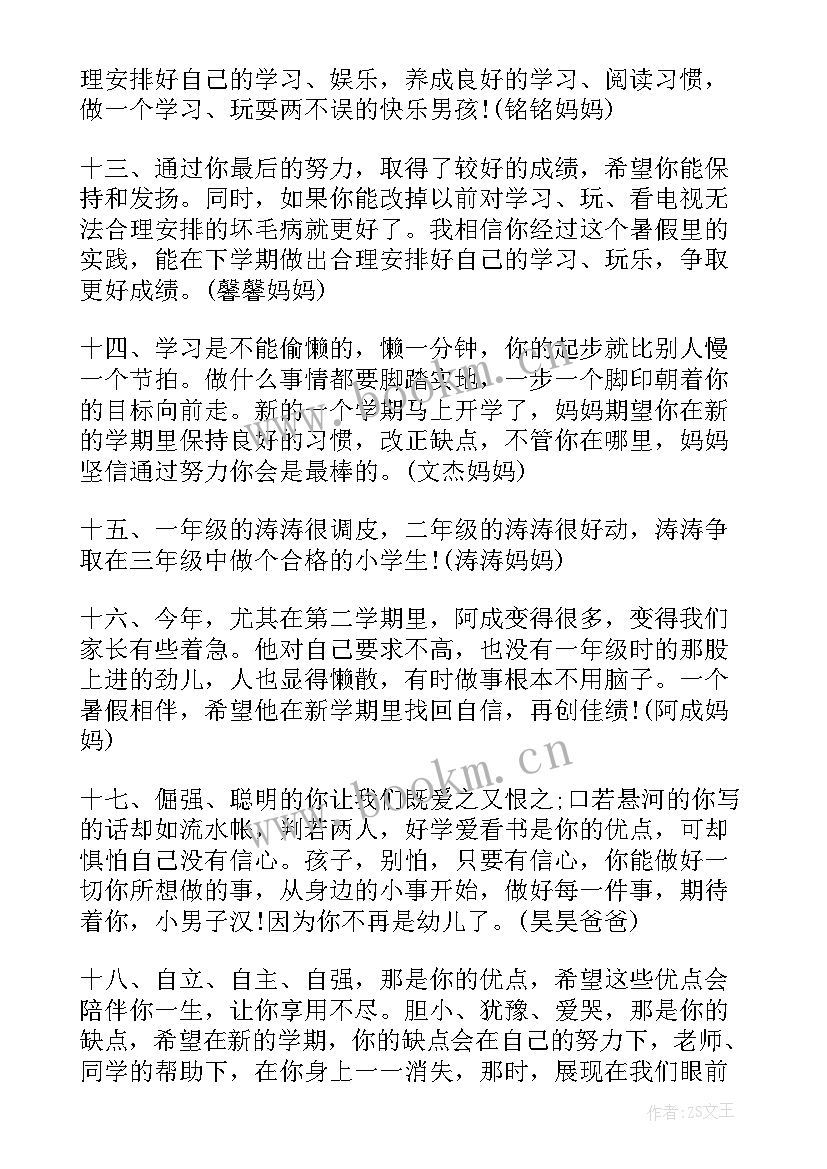 理安排好自己的学习、娱乐，养成良好的学习、阅读习惯，做一个学习、玩耍两不误的快乐男孩!(铭铭妈妈)

十三、通过你最后的努力，取得了较好的成绩，希望你能保持和发扬。同时，如果你能改掉以前对学习、玩、看电视无法合理安排的坏毛病就更好了。我相信你经过这个暑假里的实践，能在下学期做出合理安排好自己的学习、玩乐，争取更好成绩。(馨馨妈妈)

十四、学习是不能偷懒的，懒一分钟，你的起步就比别人慢一个节拍。做什么事情都要脚踏实地，一步一个脚印朝着你的目标向前走。新的一个学期马上开学了，妈妈期望你在新的学期里保持良好的习惯，改正缺点，不管你在哪里，妈妈坚信通过努力你会是最棒的。(文杰妈妈)

十五、一年级的涛涛很调皮，二年级的涛涛很好动，涛涛争取在三年级中做个合格的小学生!(涛涛妈妈)

十六、今年，尤其在第二学期里，阿成变得很多，变得我们家长有些着急。他对自己要求不高，也没有一年级时的那股上进的劲儿，人也显得懒散，有时做事根本不用脑子。一个暑假相伴，希望他在新学期里找回自信，再创佳绩!(阿成妈妈)

十七、倔强、聪明的你让我们既爱之又恨之;口若悬河的你写的话却如流水帐，判若两人，好学爱看书是你的优点，可却惧怕自己没有信心。孩子，别怕，只要有信心，你能做好一切你所想做的事，从身边的小事开始，做好每一件事，期待着你，小男子汉!因为你不再是幼儿了。(昊昊爸爸)

十八、自立、自主、自强，那是你的优点，希望这些优点会陪伴你一生，让你享用不尽。胆小、犹豫、爱哭，那是你的缺点，希望在新的学期，你的缺点会在自己的努力下，老师、同学的帮助下，在你身上一一消失，那时，展现在我们眼前

www.bookm.cn

作者：ZS文王